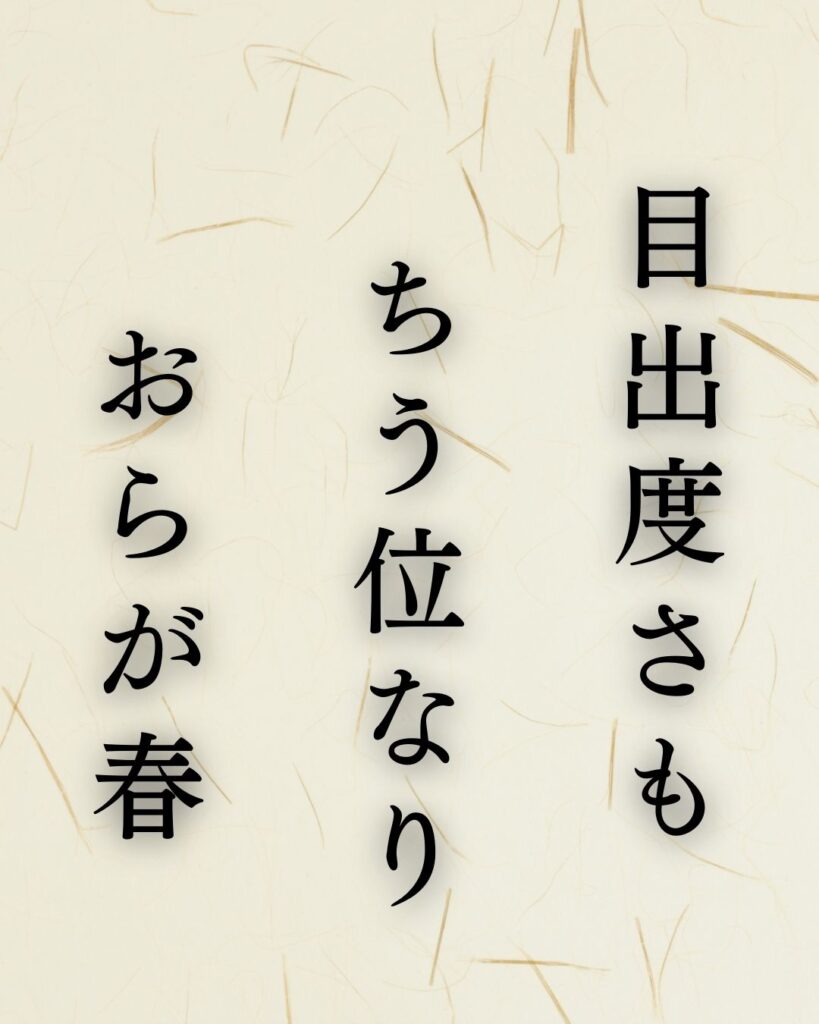 目出度さも
ちう位なり
おらが春